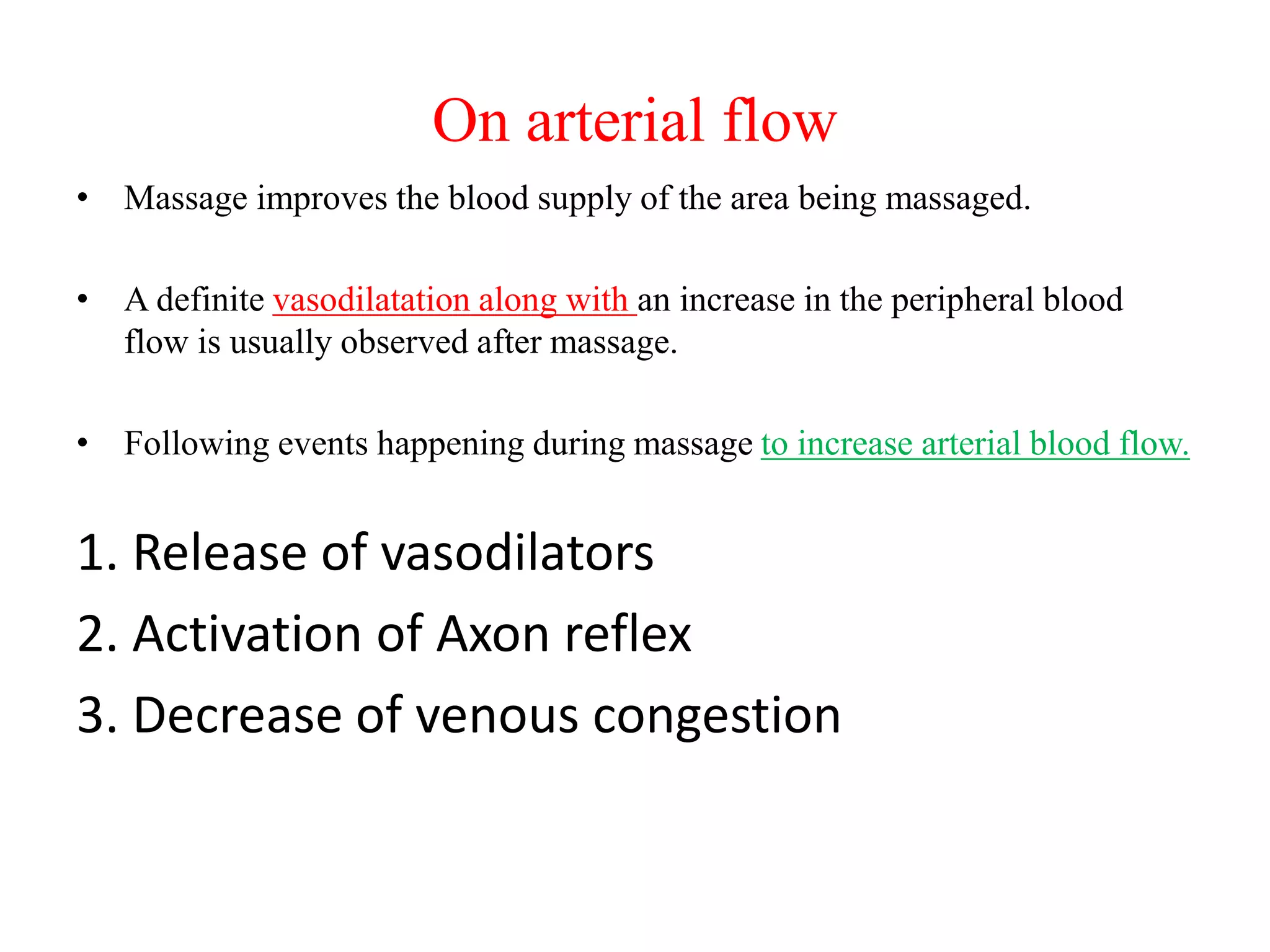 On arterial flow

• Massage improves the blood supply of the area being massaged.

• A definite vasodilatation along with an increase in the peripheral blood flow is usually observed after massage.

• Following events happening during massage to increase arterial blood flow.

1. Release of vasodilators
2. Activation of Axon reflex
3. Decrease of venous congestion